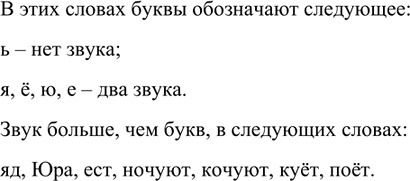 В этих словах буквы обозначают следующее:

ь – нет звука;

я, ё, ю, е – два звука.

Звук больше, чем букв, в следующих словах:

яд, Юра, ест, ночуют, кочуют, куёт, поёт.